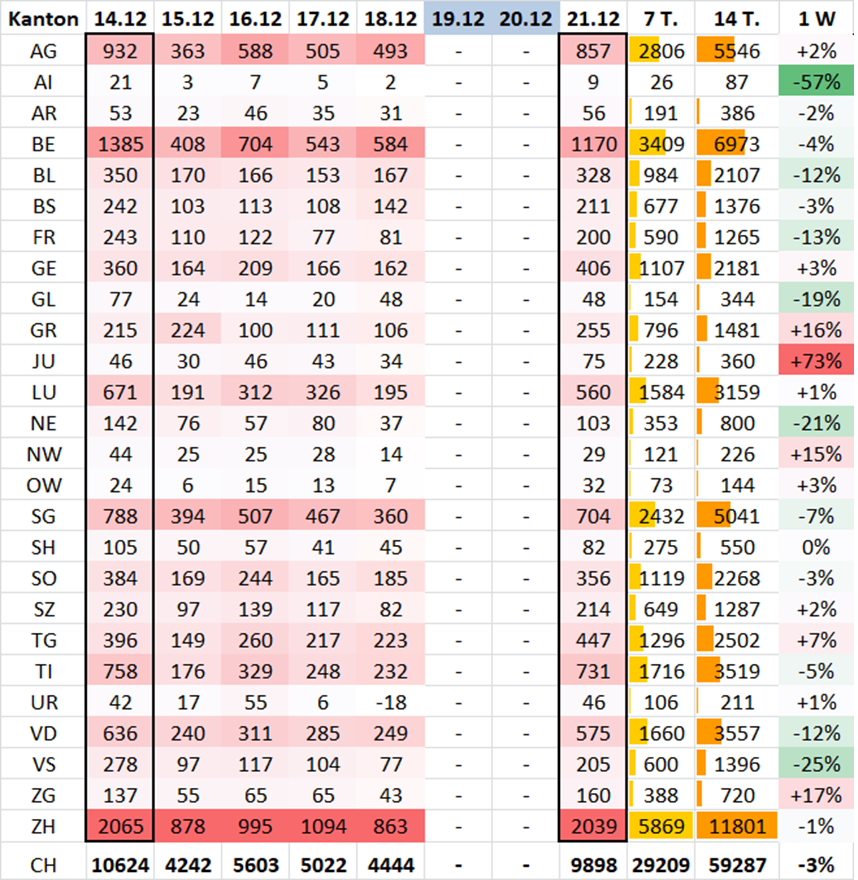 | Kanton | 14.12 | 15.12 | 16.12 | 17.12 | 18.12 | 19.12 | 20.12 | 21.12 | 7 T. | 14 T. | 1 W |
|---|---|---|---|---|---|---|---|---|---|---|---|
| AG | 932 | 363 | 588 | 505 | 493 | - | - | 857 | 2806 | 5546 | +2% |
| AI | 21 | 3 | 7 | 5 | 2 | - | - | 9 | 26 | 87 | -57% |
| AR | 53 | 23 | 46 | 35 | 31 | - | - | 56 | 191 | 386 | -2% |
| BE | 1385 | 408 | 704 | 543 | 584 | - | - | 1170 | 3409 | 6973 | -4% |
| BL | 350 | 170 | 166 | 153 | 167 | - | - | 328 | 984 | 2107 | -12% |
| BS | 242 | 103 | 113 | 108 | 142 | - | - | 211 | 677 | 1376 | -3% |
| FR | 243 | 110 | 122 | 77 | 81 | - | - | 200 | 590 | 1265 | -13% |
| GE | 360 | 164 | 209 | 166 | 162 | - | - | 406 | 1107 | 2181 | +3% |
| GL | 77 | 24 | 14 | 20 | 48 | - | - | 48 | 154 | 344 | -19% |
| GR | 215 | 224 | 100 | 111 | 106 | - | - | 255 | 796 | 1481 | +16% |
| JU | 46 | 30 | 46 | 43 | 34 | - | - | 75 | 228 | 360 | +73% |
| LU | 671 | 191 | 312 | 326 | 195 | - | - | 560 | 1584 | 3159 | +1% |
| NE | 142 | 76 | 57 | 80 | 37 | - | - | 103 | 353 | 800 | -21% |
| NW | 44 | 25 | 25 | 28 | 14 | - | - | 29 | 121 | 226 | +15% |
| OW | 24 | 6 | 15 | 13 | 7 | - | - | 32 | 73 | 144 | +3% |
| SG | 788 | 394 | 507 | 467 | 360 | - | - | 704 | 2432 | 5041 | -7% |
| SH | 105 | 50 | 57 | 41 | 45 | - | - | 82 | 275 | 550 | 0% |
| SO | 384 | 169 | 244 | 165 | 185 | - | - | 356 | 1119 | 2268 | -3% |
| SZ | 230 | 97 | 139 | 117 | 82 | - | - | 214 | 649 | 1287 | +2% |
| TG | 396 | 149 | 260 | 217 | 223 | - | - | 447 | 1296 | 2502 | +7% |
| TI | 758 | 176 | 329 | 248 | 232 | - | - | 731 | 1716 | 3519 | -5% |
| UR | 42 | 17 | 55 | 6 | -18 | - | - | 46 | 106 | 211 | +1% |
| VD | 636 | 240 | 311 | 285 | 249 | - | - | 575 | 1660 | 3557 | -12% |
| VS | 278 | 97 | 117 | 104 | 77 | - | - | 205 | 600 | 1396 | -25% |
| ZG | 137 | 55 | 65 | 65 | 43 | - | - | 160 | 388 | 720 | +17% |
| ZH | 2065 | 878 | 995 | 1094 | 863 | - | - | 2039 | 5869 | 11801 | -1% |
| CH | 10624 | 4242 | 5603 | 5022 | 4444 | - | - | 9898 | 29209 | 59287 | -3% |